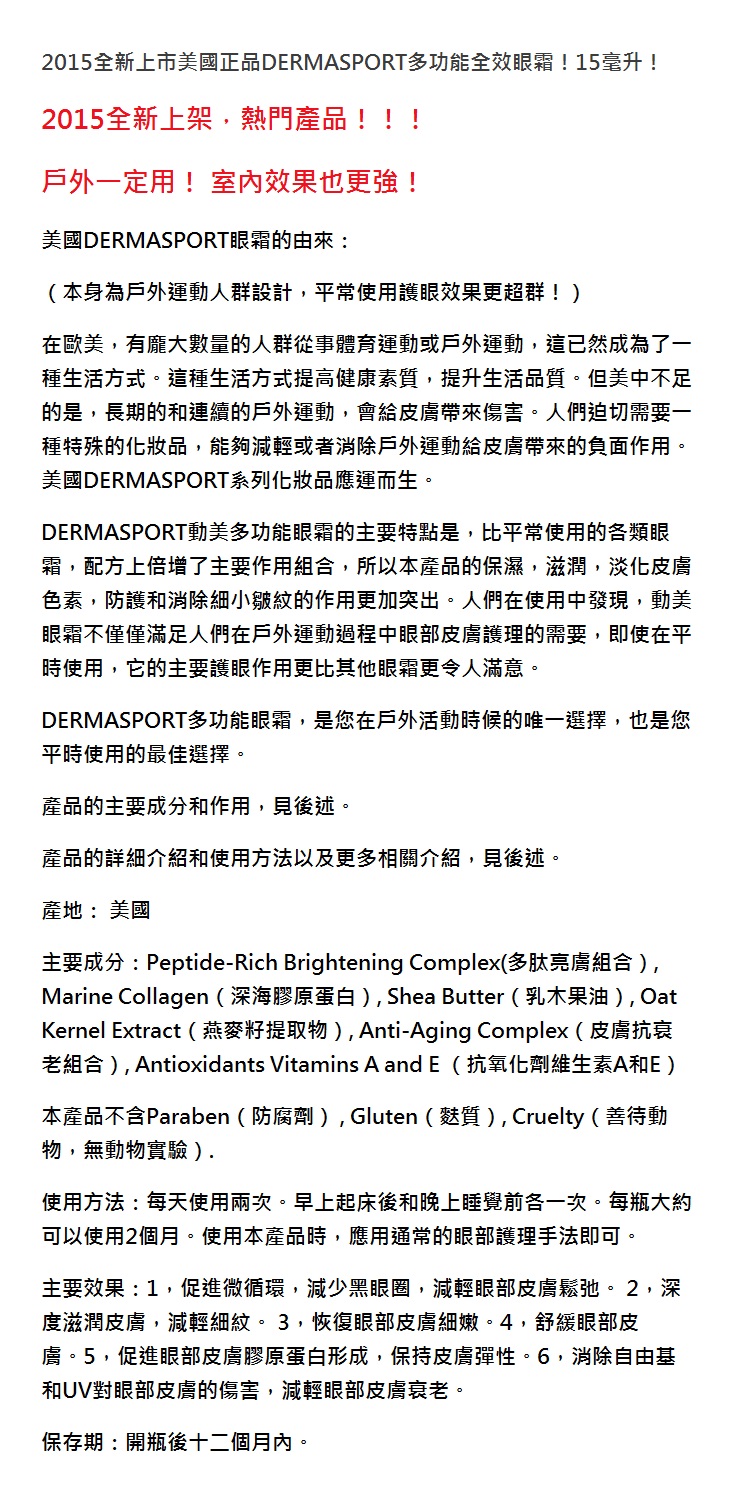 2015全新上市美國正品DERMASPORT多功能全效眼霜！15毫升！

2015全新上架，熱門產品！！！

戶外一定用！ 室內效果也更強！

美國DERMASPORT眼霜的由來：

（本身為戶外運動人群設計，平常使用護眼效果更超群！）

在歐美，有龐大數量的人群從事體育運動或戶外運動，這已然成為了一種生活方式。這種生活方式提高健康素質，提升生活品質。但美中不足的是，長期的和連續的戶外運動，會給皮膚帶來傷害。人們迫切需要一種特殊的化妝品，能夠減輕或者消除戶外運動給皮膚帶來的負面作用。美國DERMASPORT系列化妝品應運而生。

DERMASPORT動美多功能眼霜的主要特點是，比平常使用的各類眼霜，配方上倍增了主要作用組合，所以本產品的保濕，滋潤，淡化皮膚色素，防護和消除細小皺紋的作用更加突出。人們在使用中發現，動美眼霜不僅僅滿足人們在戶外運動過程中眼部皮膚護理的需要，即使在平時使用，它的主要護眼作用更比其他眼霜更令人滿意。

DERMASPORT多功能眼霜，是您在戶外活動時候的唯一選擇，也是您平時使用的最佳選擇。

產品的主要成分和作用，見後述。

產品的詳細介紹和使用方法以及更多相關介紹，見後述。

產地： 美國

主要成分：Peptide-Rich Brightening Complex(多肽亮膚組合）, Marine Collagen（深海膠原蛋白）, Shea Butter（乳木果油）, Oat Kernel Extract（燕麥籽提取物）, Anti-Aging Complex（皮膚抗衰老組合）, Antioxidants Vitamins A and E （抗氧化劑維生素A和E）

本產品不含Paraben（防腐劑）, Gluten（麩質）, Cruelty（善待動物，無動物實驗）.

使用方法：每天使用兩次。早上起床後和晚上睡覺前各一次。每瓶大約可以使用2個月。使用本產品時，應用通常的眼部護理手法即可。

主要效果：1，促進微循環，減少黑眼圈，減輕眼部皮膚鬆弛。 2，深度滋潤皮膚，減輕細紋。 3，恢復眼部皮膚細嫩。4，舒緩眼部皮膚。5，促進眼部皮膚膠原蛋白形成，保持皮膚彈性。6，消除自由基和UV對眼部皮膚的傷害，減輕眼部皮膚衰老。

保存期：開瓶後十二個月內。